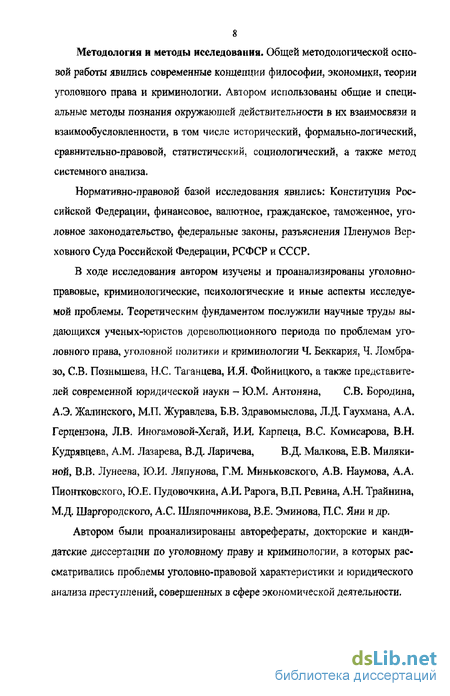 8

Методология и методы исследования. Общей методологической основой работы явились современные концепции философии, экономики, теории уголовного права и криминологии. Автором использованы общие и специальные методы познания окружающей действительности в их взаимосвязи и взаимообусловленности, в том числе исторический, формально-логический, сравнительно-правовой, статистический, социологический, а также метод системного анализа.

Нормативно-правовой базой исследования явились: Конституция Российской Федерации, финансовое, валютное, гражданское, таможенное, уголовное законодательство, федеральные законы, разъяснения Пленумов Верховного Суда Российской Федерации, РСФСР и СССР.

В ходе исследования автором изучены и проанализированы уголовно-правовые, криминологические, психологические и иные аспекты исследуемой проблемы. Теоретическим фундаментом послужили научные труды выдающихся ученых-юристов дореволюционного периода по проблемам уголовного права, уголовной политики и криминологии Ч. Беккария, Ч. Ломбразо, С.В. Познышева, Н.С. Таганцева, И.Я. Фойницкого, а также представителей современной юридической науки – Ю.М. Антоняна, С.В. Бородина, А.Э. Жалинского, М.П. Журавлева, Б.В. Здравомыслова, Л.Д. Гаухмана, А.А. Герцензона, Л.В. Иногамовой-Хегай, И.И. Карпеца, В.С. Комисарова, В.Н. Кудрявцева, А.М. Лазарева, В.Д. Ларичева, В.Д. Малкова, Е.В. Милякиной, В.В. Лунеева, Ю.И. Ляпунова, Г.М. Миньковского, А.В. Наумова, А.А. Пионтковского, Ю.Е. Пудовочкина, А.И. Рарога, В.П. Ревина, А.Н. Трайнина, М.Д. Шаргородского, А.С. Шляпочникова, В.Е. Эминова, П.С. Яни и др.

Автором были проанализированы авторефераты, докторские и кандидатские диссертации по уголовному праву и криминологии, а которых рассматривались проблемы уголовно-правовой характеристики и юридического анализа преступлений, совершенных в сфере экономической деятельности.

dsLib.net
библиотека диссертаций